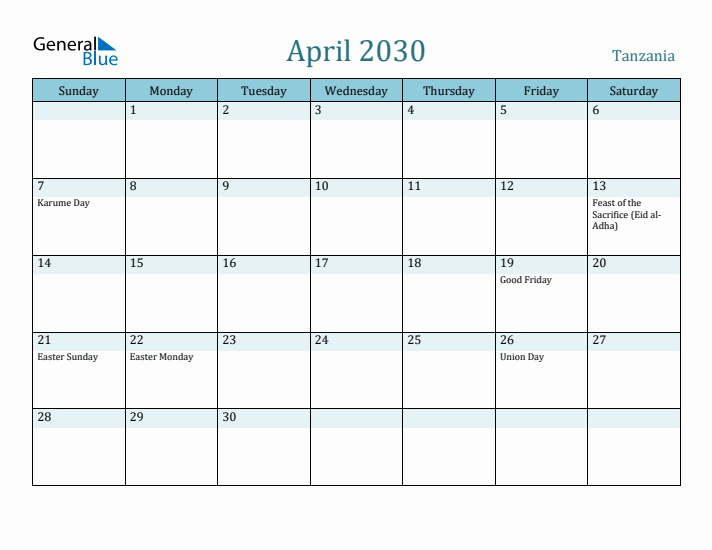 General Blue

April 2030

Tanzania

| Sunday | Monday | Tuesday | Wednesday | Thursday | Friday | Saturday |
|---|---|---|---|---|---|---|
| | 1 | 2 | 3 | 4 | 5 | 6 |
| 7 Karume Day | 8 | 9 | 10 | 11 | 12 | 13 Feast of the Sacrifice (Eid al-Adha) |
| 14 | 15 | 16 | 17 | 18 | 19 Good Friday | 20 |
| 21 Easter Sunday | 22 Easter Monday | 23 | 24 | 25 | 26 Union Day | 27 |
| 28 | 29 | 30 | | | | |